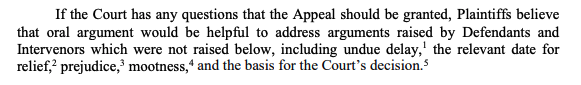 If the Court has any questions that the Appeal should be granted, Plaintiffs believe that oral argument would be helpful to address arguments raised by Defendants and Intervenors which were not raised below, including undue delay,$^1$ the relevant date for relief,$^2$ prejudice,$^3$ mootness,$^4$ and the basis for the Court's decision.$^5$